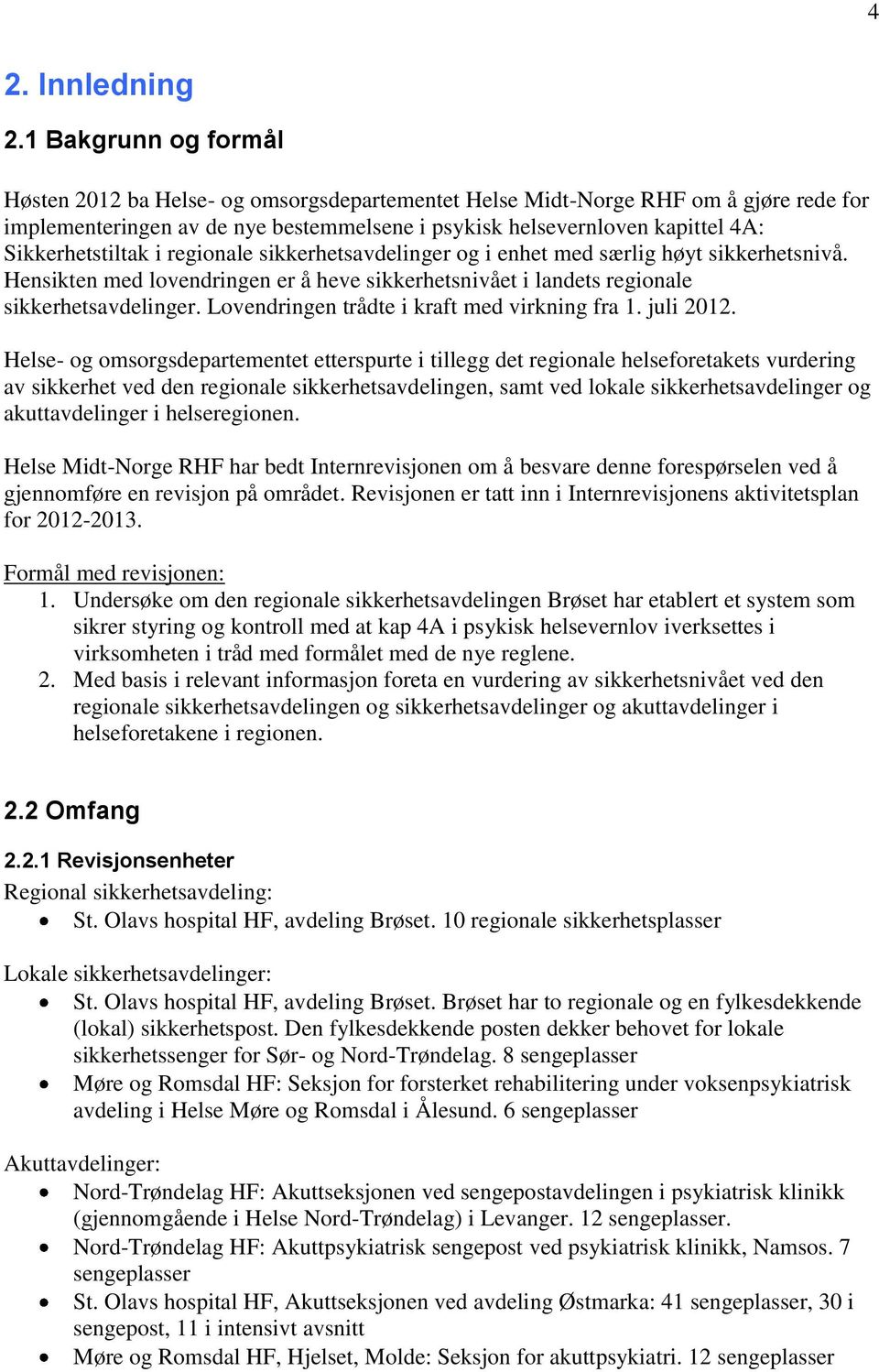 4

2. Innledning

2.1 Bakgrunn og formål

Høsten 2012 ba Helse- og omsorgsdepartementet Helse Midt-Norge RHF om å gjøre rede for implementeringen av de nye bestemmelsene i psykisk helsevernloven kapittel 4A: Sikkerhetstiltak i regionale sikkerhetsavdelinger og i enhet med særlig høyt sikkerhetsnivå. Hensikten med lovendringen er å heve sikkerhetsnivået i landets regionale sikkerhetsavdelinger. Lovendringen trådte i kraft med virkning fra 1. juli 2012.

Helse- og omsorgsdepartementet etterspurte i tillegg det regionale helseforetakets vurdering av sikkerhet ved den regionale sikkerhetsavdelingen, samt ved lokale sikkerhetsavdelinger og akuttavdelinger i helseregionen.

Helse Midt-Norge RHF har bedt Internrevisjonen om å besvare denne forespørselen ved å gjennomføre en revisjon på området. Revisjonen er tatt inn i Internrevisjonens aktivitetsplan for 2012-2013.

Formål med revisjonen:
1. Undersøke om den regionale sikkerhetsavdelingen Brøset har etablert et system som sikrer styring og kontroll med at kap 4A i psykisk helsevernlov iverksettes i virksomheten i tråd med formålet med de nye reglene.
2. Med basis i relevant informasjon foreta en vurdering av sikkerhetsnivået ved den regionale sikkerhetsavdelingen og sikkerhetsavdelinger og akuttavdelinger i helseforetakene i regionen.

2.2 Omfang

2.2.1 Revisjonsenheter
Regional sikkerhetsavdeling:
• St. Olavs hospital HF, avdeling Brøset. 10 regionale sikkerhetsplasser

Lokale sikkerhetsavdelinger:
• St. Olavs hospital HF, avdeling Brøset. Brøset har to regionale og en fylkesdekkende (lokal) sikkerhetspost. Den fylkesdekkende posten dekker behovet for lokale sikkerhetssenger for Sør- og Nord-Trøndelag. 8 sengeplasser
• Møre og Romsdal HF: Seksjon for forsterket rehabilitering under voksenpsykiatrisk avdeling i Helse Møre og Romsdal i Ålesund. 6 sengeplasser

Akuttavdelinger:
• Nord-Trøndelag HF: Akuttseksjonen ved sengepostavdelingen i psykiatrisk klinikk (gjennomgående i Helse Nord-Trøndelag) i Levanger. 12 sengeplasser.
• Nord-Trøndelag HF: Akuttpsykiatrisk sengepost ved psykiatrisk klinikk, Namsos. 7 sengeplasser
• St. Olavs hospital HF, Akuttseksjonen ved avdeling Østmarka: 41 sengeplasser, 30 i sengepost, 11 i intensivt avsnitt
• Møre og Romsdal HF, Hjelset, Molde: Seksjon for akuttpsykiatri. 12 sengeplasser